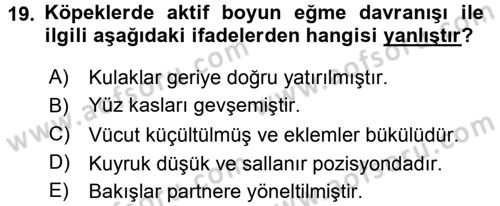 19. Köpeklerde aktif boyun eğme davranışı ile ilgili aşağıdaki ifadelerden hangisi yanlıştır?

A) Kulaklar geriye doğru yatırılmıştır.
B) Yüz kasları gevşemiştir.
C) Vücut küçültülmüş ve eklemler bükülüdür.
D) Kuyruk düşük ve sallanır pozisyondadır.
E) Bakışlar partnere yöneltilmiştir.

www.aofsoru.com